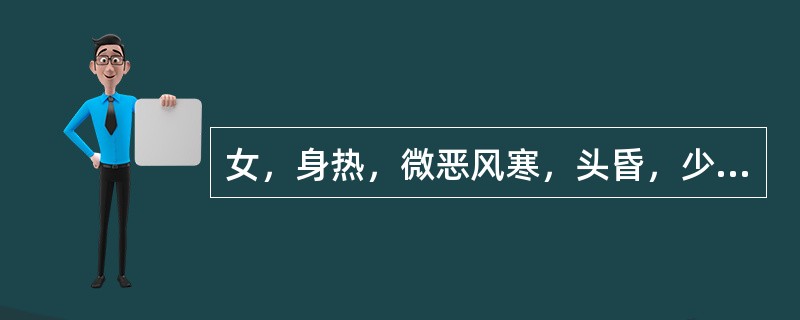 女，身热，微恶风寒，头昏，少...